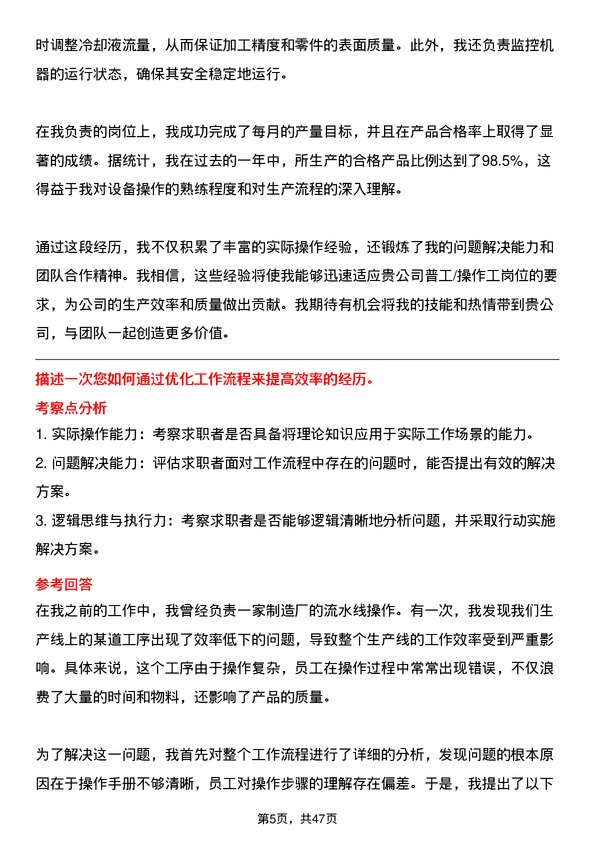 时调整冷却液流量，从而保证加工精度和零件的表面质量。此外，我还负责监控机器的运行状态，确保其安全稳定地运行。

在我负责的岗位上，我成功完成了每月的产量目标，并且在产品合格率上取得了显著的成绩。据统计，我在过去的一年中，所生产的合格产品比例达到了98.5%，这得益于我对设备操作的熟练程度和对生产流程的深入理解。

通过这段经历，我不仅积累了丰富的实际操作经验，还锻炼了我的问题解决能力和团队合作精神。我相信，这些经验将使我能够迅速适应贵公司普工/操作工岗位的要求，为公司的生产效率和质量做出贡献。我期待有机会将我的技能和热情带到贵公司，与团队一起创造更多价值。

描述一次您如何通过优化工作流程来提高效率的经历。

考察点分析

1. 实际操作能力：考察求职者是否具备将理论知识应用于实际工作场景的能力。

2. 问题解决能力：评估求职者面对工作流程中存在的问题时，能否提出有效的解决方案。

3. 逻辑思维与执行力：考察求职者是否能够逻辑清晰地分析问题，并采取行动实施解决方案。

参考回答

在我之前的工作中，我曾经负责一家制造厂的流水线操作。有一次，我发现我们生产线上的某道工序出现了效率低下的问题，导致整个生产线的工作效率受到严重影响。具体来说，这个工序由于操作复杂，员工在操作过程中常常出现错误，不仅浪费了大量的时间和物料，还影响了产品的质量。

为了解决这一问题，我首先对整个工作流程进行了详细的分析，发现问题的根本原因在于操作手册不够清晰，员工对操作步骤的理解存在偏差。于是，我提出了以下

第5页，共47页